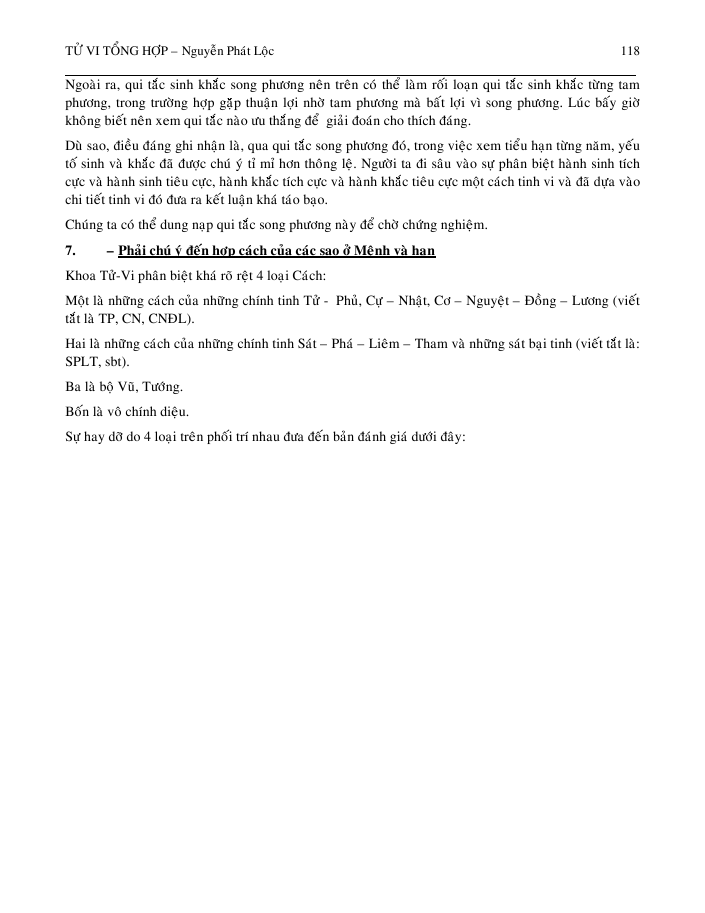 TỬ VI TỔNG HỢP – Nguyễn Phát Lộc 118

Ngoài ra, qui tắc sinh khắc song phương nên trên có thể làm rối loạn qui tắc sinh khắc từng tam phương, trong trường hợp gặp thuận lợi nhờ tam phương mà bất lợi vì song phương. Lúc bấy giờ không biết nên xem qui tắc nào ưu thắng để giải đoán cho thích đáng.

Dù sao, điều đáng ghi nhận là, qua qui tắc song phương đó, trong việc xem tiểu hạn từng năm, yếu tố sinh và khắc đã được chú ý tỉ mỉ hơn thông lệ. Người ta đi sâu vào sự phân biệt hành sinh tích cực và hành sinh tiêu cực, hành khắc tích cực và hành khắc tiêu cực một cách tinh vi và đã dựa vào chi tiết tinh vi đó đưa ra kết luận khá táo bạo.

Chúng ta có thể dung nạp qui tắc song phương này để chờ chứng nghiệm.

7. – Phải chú ý đến hợp cách của các sao ở Mệnh và hạn

Khoa Tử-Vi phân biệt khá rõ rệt 4 loại Cách:

Một là những cách của những chính tinh Tử - Phủ, Cự – Nhật, Cơ – Nguyệt – Đồng – Lương (viết tắt là TP, CN, CNĐL).

Hai là những cách của những chính tinh Sát – Phá – Liêm – Tham và những sát bại tinh (viết tắt là: SPLT, sbt).

Ba là bộ Vũ, Tướng.

Bốn là vô chính diệu.

Sự hay dở do 4 loại trên phối trí nhau đưa đến bản đánh giá dưới đây: